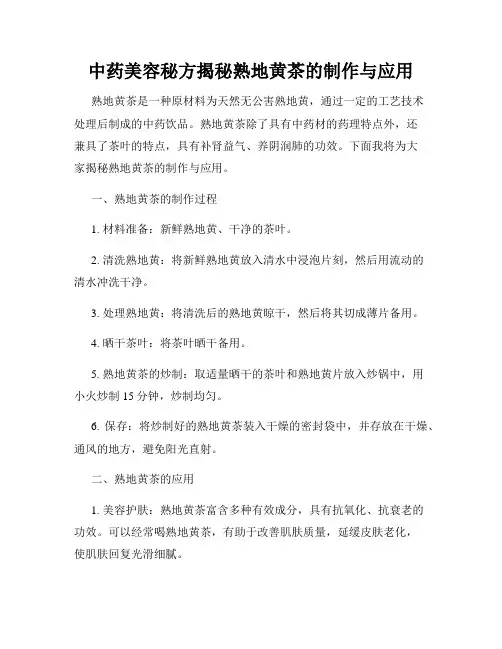 中药美容秘方揭秘熟地黄茶的制作与应用

熟地黄茶是一种原材料为天然无公害熟地黄，通过一定的工艺技术处理后制成的中药饮品。熟地黄茶除了具有中药材的药理特点外，还兼具了茶叶的特点，具有补肾益气、养阴润肺的功效。下面我将为大家揭秘熟地黄茶的制作与应用。

一、熟地黄茶的制作过程

1. 材料准备：新鲜熟地黄、干净的茶叶。

2. 清洗熟地黄：将新鲜熟地黄放入清水中浸泡片刻，然后用流动的清水冲洗干净。

3. 处理熟地黄：将清洗后的熟地黄晾干，然后将其切成薄片备用。

4. 晒干茶叶：将茶叶晒干备用。

5. 熟地黄茶的炒制：取适量晒干的茶叶和熟地黄片放入炒锅中，用小火炒制 15 分钟，炒制均匀。

6. 保存：将炒制好的熟地黄茶装入干燥的密封袋中，并存放在干燥、通风的地方，避免阳光直射。

二、熟地黄茶的应用

1. 美容护肤：熟地黄茶富含多种有效成分，具有抗氧化、抗衰老的功效。可以经常喝熟地黄茶，有助于改善肌肤质量，延缓皮肤老化，使肌肤回复光滑细腻。